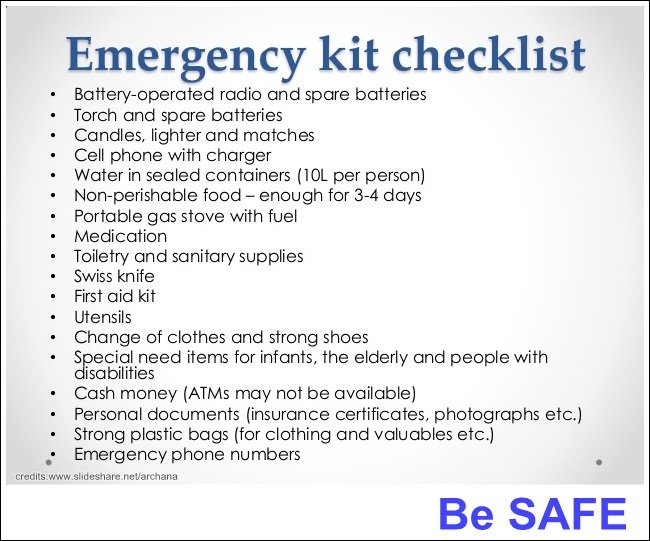 Emergency kit checklist

• Battery-operated radio and spare batteries
• Torch and spare batteries
• Candles, lighter and matches
• Cell phone with charger
• Water in sealed containers (10L per person)
• Non-perishable food – enough for 3-4 days
• Portable gas stove with fuel
• Medication
• Toiletry and sanitary supplies
• Swiss knife
• First aid kit
• Utensils
• Change of clothes and strong shoes
• Special need items for infants, the elderly and people with disabilities
• Cash money (ATMs may not be available)
• Personal documents (insurance certificates, photographs etc.)
• Strong plastic bags (for clothing and valuables etc.)
• Emergency phone numbers

credits:www.slideshare.net/archana

Be SAFE